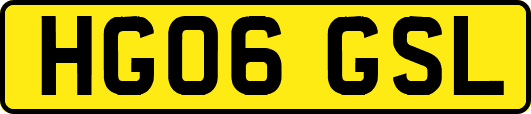 HG06 GSL